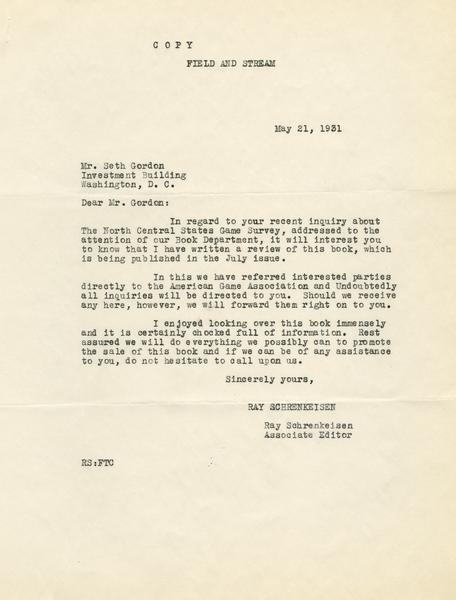 C O P Y

FIELD AND STREAM

May 21, 1931

Mr. Seth Gordon
Investment Building
Washington, D. C.

Dear Mr. Gordon:

In regard to your recent inquiry about The North Central States Game Survey, addressed to the attention of our Book Department, it will interest you to know that I have written a review of this book, which is being published in the July issue.

In this we have referred interested parties directly to the American Game Association and Undoubtedly all inquiries will be directed to you. Should we receive any here, however, we will forward them right on to you.

I enjoyed looking over this book immensely and it is certainly chocked full of information. Rest assured we will do everything we possibly can to promote the sale of this book and if we can be of any assistance to you, do not hesitate to call upon us.

Sincerely yours,

RAY SCHRENKEISEN

Ray Schrenkeisen
Associate Editor

RS:FTC